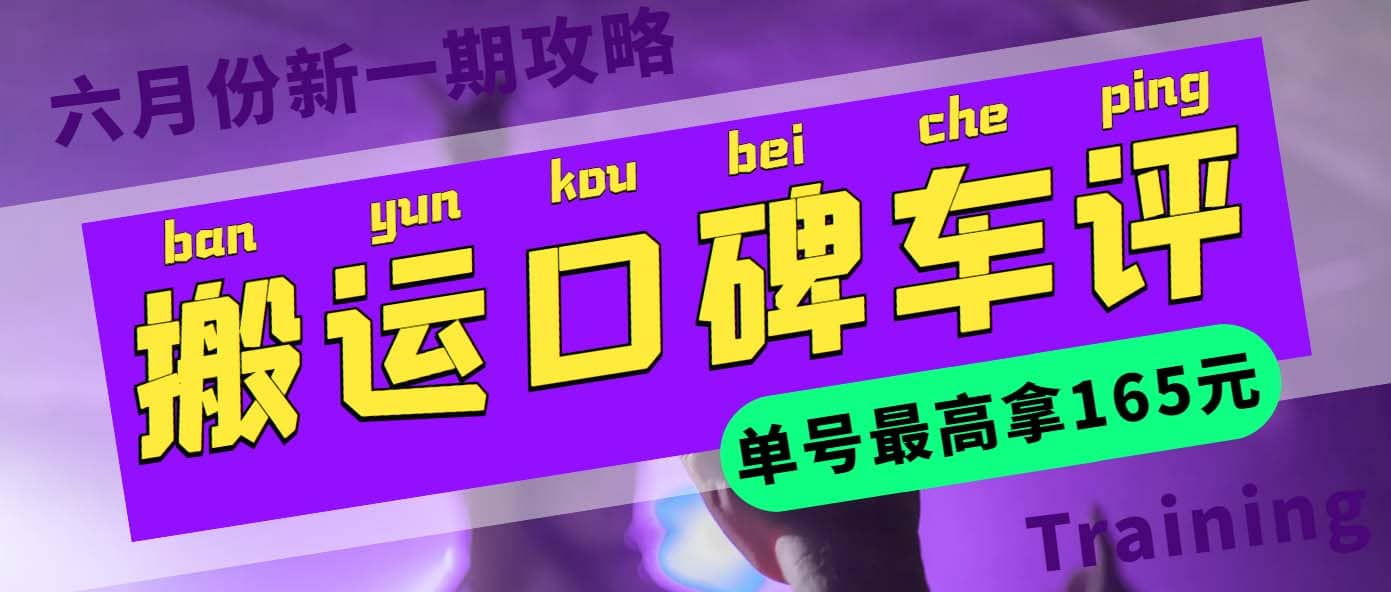 六月份新一期攻略

ban yun kou bei che ping

搬运口碑车评

单号最高拿165元

Training